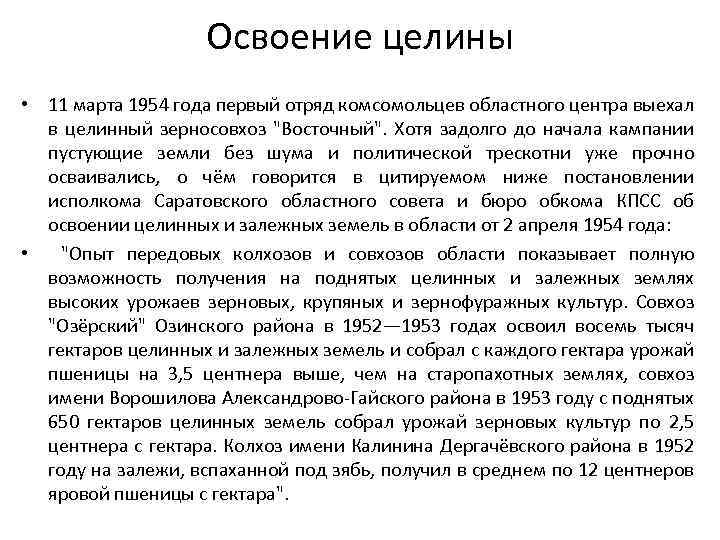 Освоение целины

• 11 марта 1954 года первый отряд комсомольцев областного центра выехал в целинный зерносовхоз "Восточный". Хотя задолго до начала кампании пустующие земли без шума и политической трескотни уже прочно осваивались, о чём говорится в цитируемом ниже постановлении исполкома Саратовского областного совета и бюро обкома КПСС об освоении целинных и залежных земель в области от 2 апреля 1954 года:

• "Опыт передовых колхозов и совхозов области показывает полную возможность получения на поднятых целинных и залежных землях высоких урожаев зерновых, крупяных и зернофуражных культур. Совхоз "Озёрский" Озинского района в 1952—1953 годах освоил восемь тысяч гектаров целинных и залежных земель и собрал с каждого гектара урожай пшеницы на 3,5 центнера выше, чем на старопахотных землях, совхоз имени Ворошилова Александрово-Гайского района в 1953 году с поднятых 650 гектаров целинных земель собрал урожай зерновых культур по 2,5 центнера с гектара. Колхоз имени Калинина Дергачёвского района в 1952 году на залежи, вспаханной под зябь, получил в среднем по 12 центнеров яровой пшеницы с гектара".